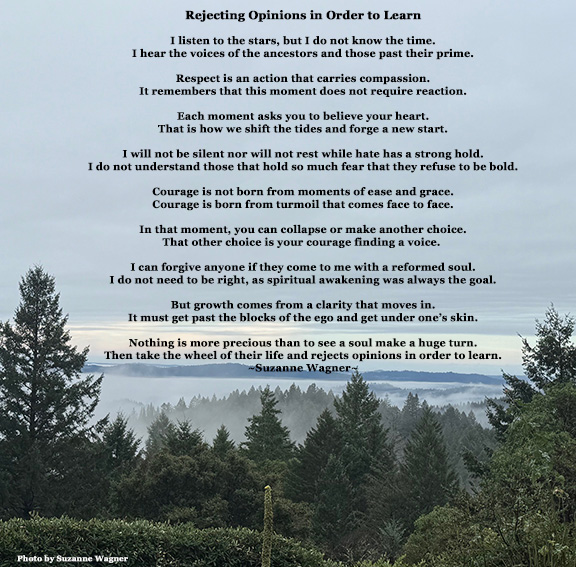 Rejecting Opinions in Order to Learn

I listen to the stars, but I do not know the time.
I hear the voices of the ancestors and those past their prime.

Respect is an action that carries compassion.
It remembers that this moment does not require reaction.

Each moment asks you to believe your heart.
That is how we shift the tides and forge a new start.

I will not be silent nor will not rest while hate has a strong hold.
I do not understand those that hold so much fear that they refuse to be bold.

Courage is not born from moments of ease and grace.
Courage is born from turmoil that comes face to face.

In that moment, you can collapse or make another choice.
That other choice is your courage finding a voice.

I can forgive anyone if they come to me with a reformed soul.
I do not need to be right, as spiritual awakening was always the goal.

But growth comes from a clarity that moves in.
It must get past the blocks of the ego and get under one's skin.

Nothing is more precious than to see a soul make a huge turn.
Then take the wheel of their life and rejects opinions in order to learn.
~Suzanne Wagner~

Photo by Suzanne Wagner